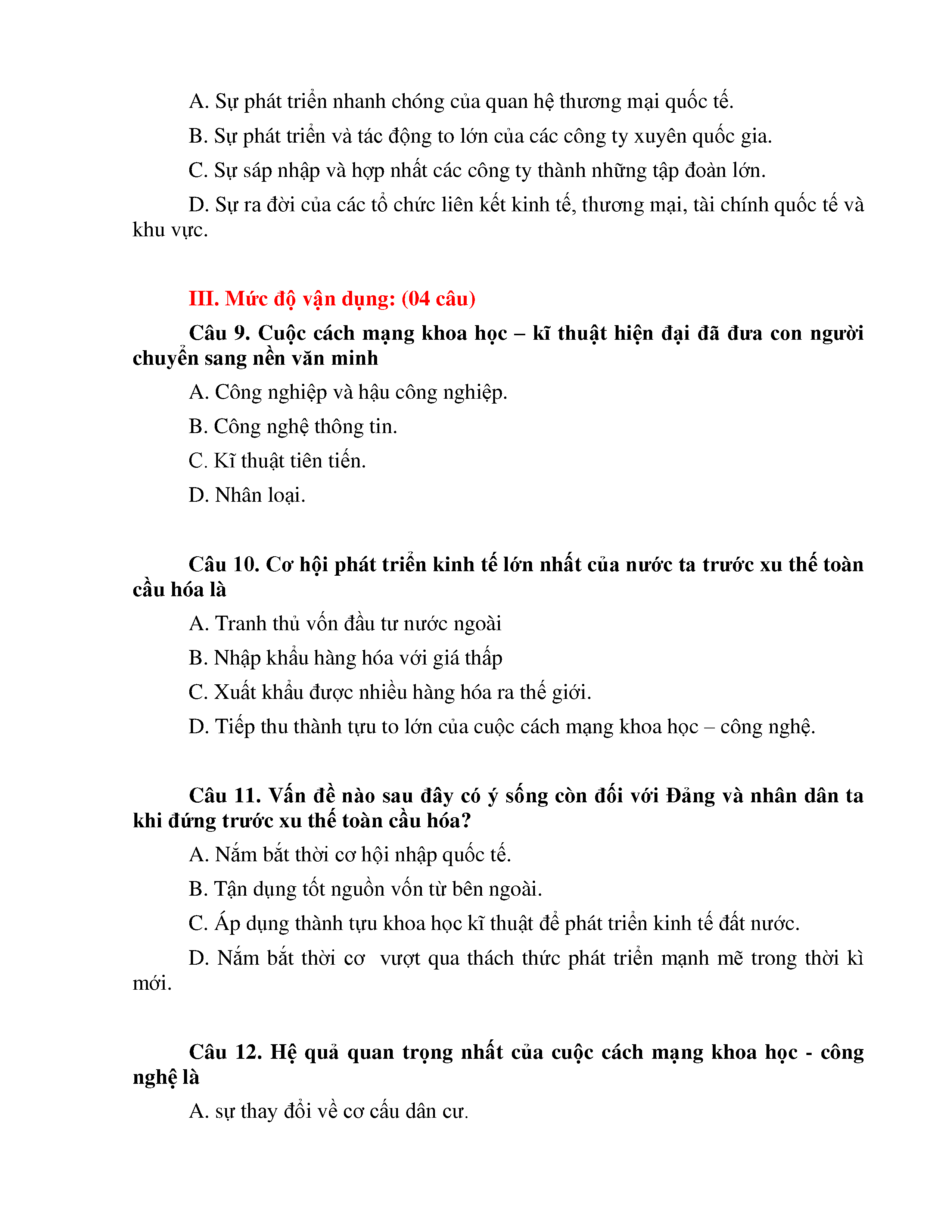 A. Sự phát triển nhanh chóng của quan hệ thương mại quốc tế.

B. Sự phát triển và tác động to lớn của các công ty xuyên quốc gia.

C. Sự sáp nhập và hợp nhất các công ty thành những tập đoàn lớn.

D. Sự ra đời của các tổ chức liên kết kinh tế, thương mại, tài chính quốc tế và khu vực.

III. Mức độ vận dụng: (04 câu)

Câu 9. Cuộc cách mạng khoa học – kĩ thuật hiện đại đã đưa con người chuyển sang nền văn minh

A. Công nghiệp và hậu công nghiệp.

B. Công nghệ thông tin.

C. Kĩ thuật tiên tiến.

D. Nhân loại.

Câu 10. Cơ hội phát triển kinh tế lớn nhất của nước ta trước xu thế toàn cầu hóa là

A. Tranh thủ vốn đầu tư nước ngoài

B. Nhập khẩu hàng hóa với giá thấp

C. Xuất khẩu được nhiều hàng hóa ra thế giới.

D. Tiếp thu thành tựu to lớn của cuộc cách mạng khoa học – công nghệ.

Câu 11. Vấn đề nào sau đây có ý sống còn đối với Đảng và nhân dân ta khi đứng trước xu thế toàn cầu hóa?

A. Nắm bắt thời cơ hội nhập quốc tế.

B. Tận dụng tốt nguồn vốn từ bên ngoài.

C. Áp dụng thành tựu khoa học kĩ thuật để phát triển kinh tế đất nước.

D. Nắm bắt thời cơ vượt qua thách thức phát triển mạnh mẽ trong thời kì mới.

Câu 12. Hệ quả quan trọng nhất của cuộc cách mạng khoa học - công nghệ là

A. sự thay đổi về cơ cấu dân cư.